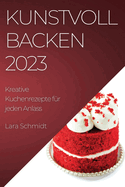 KUNSTVOLL BACKEN 2023

Kreative Kuchenrezepte für jeden Anlass

Lara Schmidt